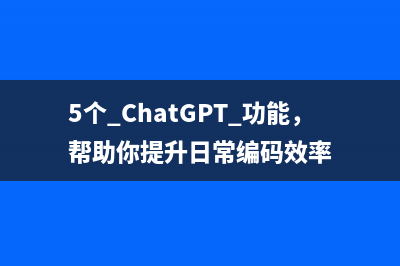 5个_ChatGPT_功能，
帮助你提升日常编码效率